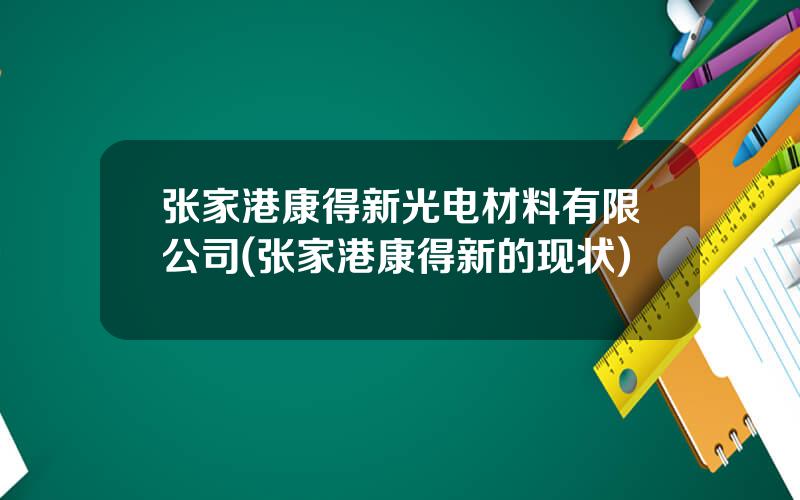 张家港康得新光电材料有限公司(张家港康得新的现状)